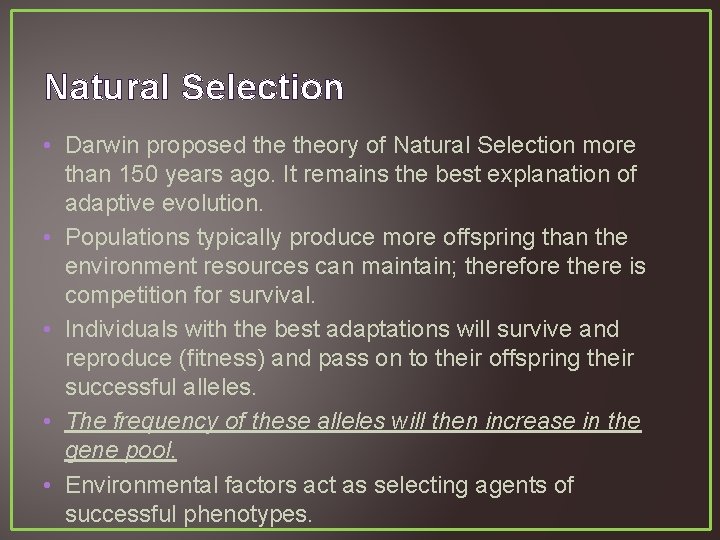 Natural Selection

• Darwin proposed the theory of Natural Selection more than 150 years ago. It remains the best explanation of adaptive evolution.

• Populations typically produce more offspring than the environment resources can maintain; therefore there is competition for survival.

• Individuals with the best adaptations will survive and reproduce (fitness) and pass on to their offspring their successful alleles.

• The frequency of these alleles will then increase in the gene pool.

• Environmental factors act as selecting agents of successful phenotypes.